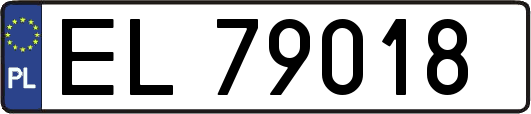 PL
EL 79018